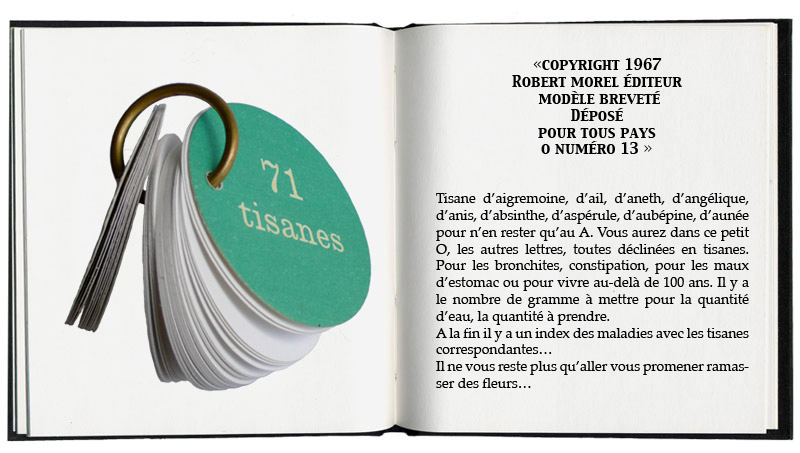 71
tisanes

«COPYRIGHT 1967
ROBERT MOREL ÉDITEUR
MODÈLE BREVETÉ
DÉPOSÉ
POUR TOUS PAYS
O NUMÉRO 13 »

Tisane d'aigremoine, d'ail, d'aneth, d'angélique, d'anis, d'absinthe, d'aspérule, d'aubépine, d'aunée pour n'en rester qu'au A. Vous aurez dans ce petit O, les autres lettres, toutes déclinées en tisanes. Pour les bronchites, constipation, pour les maux d'estomac ou pour vivre au-delà de 100 ans. Il y a le nombre de gramme à mettre pour la quantité d'eau, la quantité à prendre.
A la fin il y a un index des maladies avec les tisanes correspondantes…
Il ne vous reste plus qu'aller vous promener ramasser des fleurs…